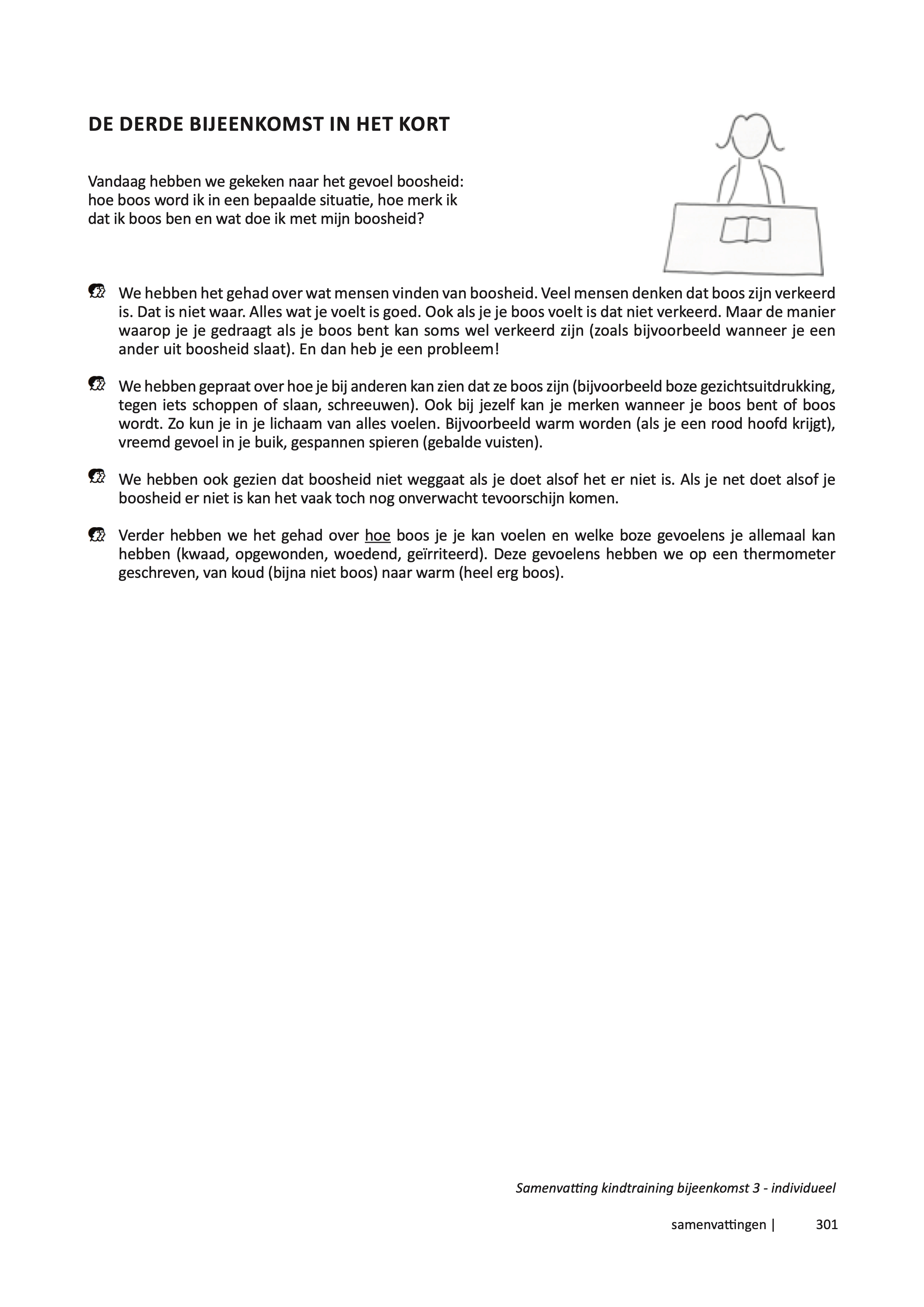 DE DERDE BIJEENKOMST IN HET KORT

Vandaag hebben we gekeken naar het gevoel boosheid: hoe boos word ik in een bepaalde situatie, hoe merk ik dat ik boos ben en wat doe ik met mijn boosheid?

We hebben het gehad over wat mensen vinden van boosheid. Veel mensen denken dat boos zijn verkeerd is. Dat is niet waar. Alles wat je voelt is goed. Ook als je je boos voelt is dat niet verkeerd. Maar de manier waarop je je gedraagt als je boos bent kan soms wel verkeerd zijn (zoals bijvoorbeeld wanneer je een ander uit boosheid slaat). En dan heb je een probleem!

We hebben gepraat over hoe je bij anderen kan zien dat ze boos zijn (bijvoorbeeld boze gezichtsuitdrukking, tegen iets schoppen of slaan, schreeuwen). Ook bij jezelf kan je merken wanneer je boos bent of boos wordt. Zo kun je in je lichaam van alles voelen. Bijvoorbeeld warm worden (als je een rood hoofd krijgt), vreemd gevoel in je buik, gespannen spieren (gebalde vuisten).

We hebben ook gezien dat boosheid niet weggaat als je doet alsof het er niet is. Als je net doet alsof je boosheid er niet is kan het vaak toch nog onverwacht tevoorschijn komen.

Verder hebben we het gehad over hoe boos je je kan voelen en welke boze gevoelens je allemaal kan hebben (kwaad, opgewonden, woedend, geïrriteerd). Deze gevoelens hebben we op een thermometer geschreven, van koud (bijna niet boos) naar warm (heel erg boos).

Samenvatting kindtraining bijeenkomst 3 - individueel

samenvattingen | 301